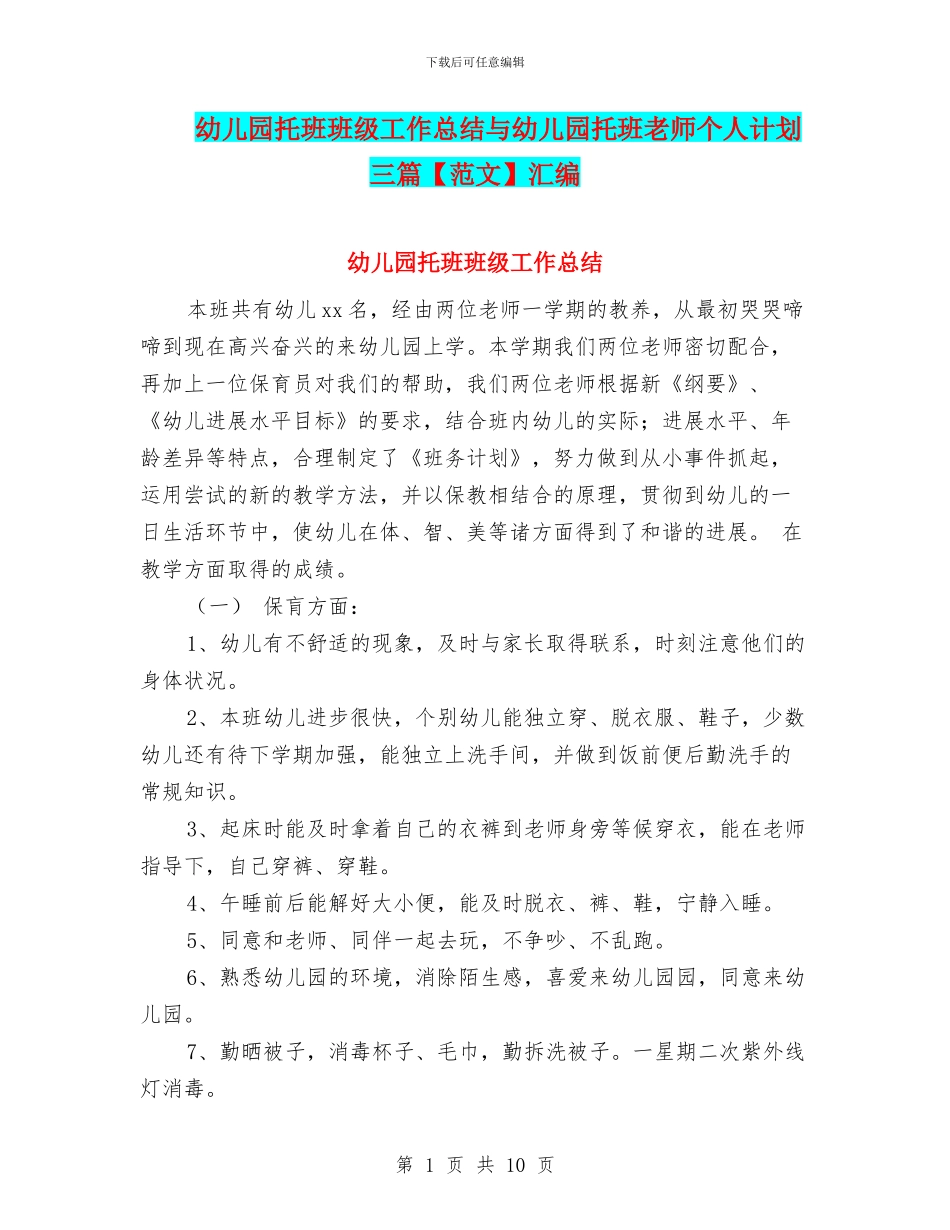 下载后可任意编辑

幼儿园托班班级工作总结与幼儿园托班老师个人计划三篇【范文】汇编

幼儿园托班班级工作总结

本班共有幼儿xx名，经由两位老师一学期的教养，从最初哭哭啼啼到现在高兴奋兴的来幼儿园上学。本学期我们两位老师密切配合，再加上一位保育员对我们的帮助，我们两位老师根据新《纲要》、《幼儿进展水平目标》的要求，结合班内幼儿的实际；进展水平、年龄差异等特点，合理制定了《班务计划》，努力做到从小事件抓起，运用尝试的新的教学方法，并以保教相结合的原理，贯彻到幼儿的一日生活环节中，使幼儿在体、智、美等诸方面得到了和谐的进展。 在教学方面取得的成绩。

（一） 保育方面：

1、幼儿有不舒适的现象，及时与家长取得联系，时刻注意他们的身体状况。

2、本班幼儿进步很快，个别幼儿能独立穿、脱衣服、鞋子，少数幼儿还有待下学期加强，能独立上洗手间，并做到饭前便后勤洗手的常规知识。

3、起床时能及时拿着自己的衣裤到老师身旁等候穿衣，能在老师指导下，自己穿裤、穿鞋。

4、午睡前后能解好大小便，能及时脱衣、裤、鞋，宁静入睡。

5、同意和老师、同伴一起去玩，不争吵、不乱跑。

6、熟悉幼儿园的环境，消除陌生感，喜爱来幼儿园园，同意来幼儿园。

7、勤晒被子，消毒杯子、毛巾，勤拆洗被子。一星期二次紫外线灯消毒。

第 1 页 共 10 页